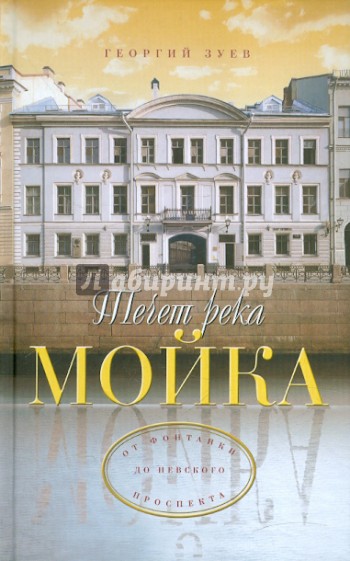 ГЕОРГИЙ ЗУЕВ

Лабиринт.ру

Течет река
МОЙКА

ОТ ФОНТАНКИ
ДО НЕВСКОГО
ПРОСПЕКТА